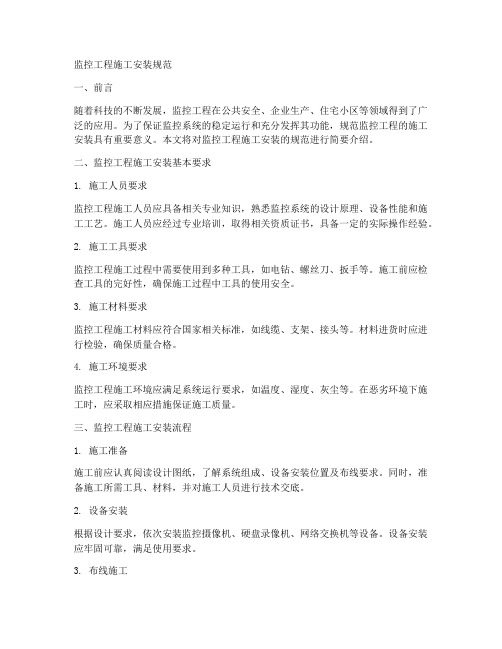 监控工程施工安装规范

一、前言

随着科技的不断发展，监控工程在公共安全、企业生产、住宅小区等领域得到了广泛的应用。为了保证监控系统的稳定运行和充分发挥其功能，规范监控工程的施工安装具有重要意义。本文将对监控工程施工安装的规范进行简要介绍。

二、监控工程施工安装基本要求

1. 施工人员要求

监控工程施工人员应具备相关专业知识，熟悉监控系统的设计原理、设备性能和施工工艺。施工人员应经过专业培训，取得相关资质证书，具备一定的实际操作经验。

2. 施工工具要求

监控工程施工过程中需要使用到多种工具，如电钻、螺丝刀、扳手等。施工前应检查工具的完好性，确保施工过程中工具的使用安全。

3. 施工材料要求

监控工程施工材料应符合国家相关标准，如线缆、支架、接头等。材料进货时应进行检验，确保质量合格。

4. 施工环境要求

监控工程施工环境应满足系统运行要求，如温度、湿度、灰尘等。在恶劣环境下施工时，应采取相应措施保证施工质量。

三、监控工程施工安装流程

1. 施工准备

施工前应认真阅读设计图纸，了解系统组成、设备安装位置及布线要求。同时，准备施工所需工具、材料，并对施工人员进行技术交底。

2. 设备安装

根据设计要求，依次安装监控摄像机、硬盘录像机、网络交换机等设备。设备安装应牢固可靠，满足使用要求。

3. 布线施工